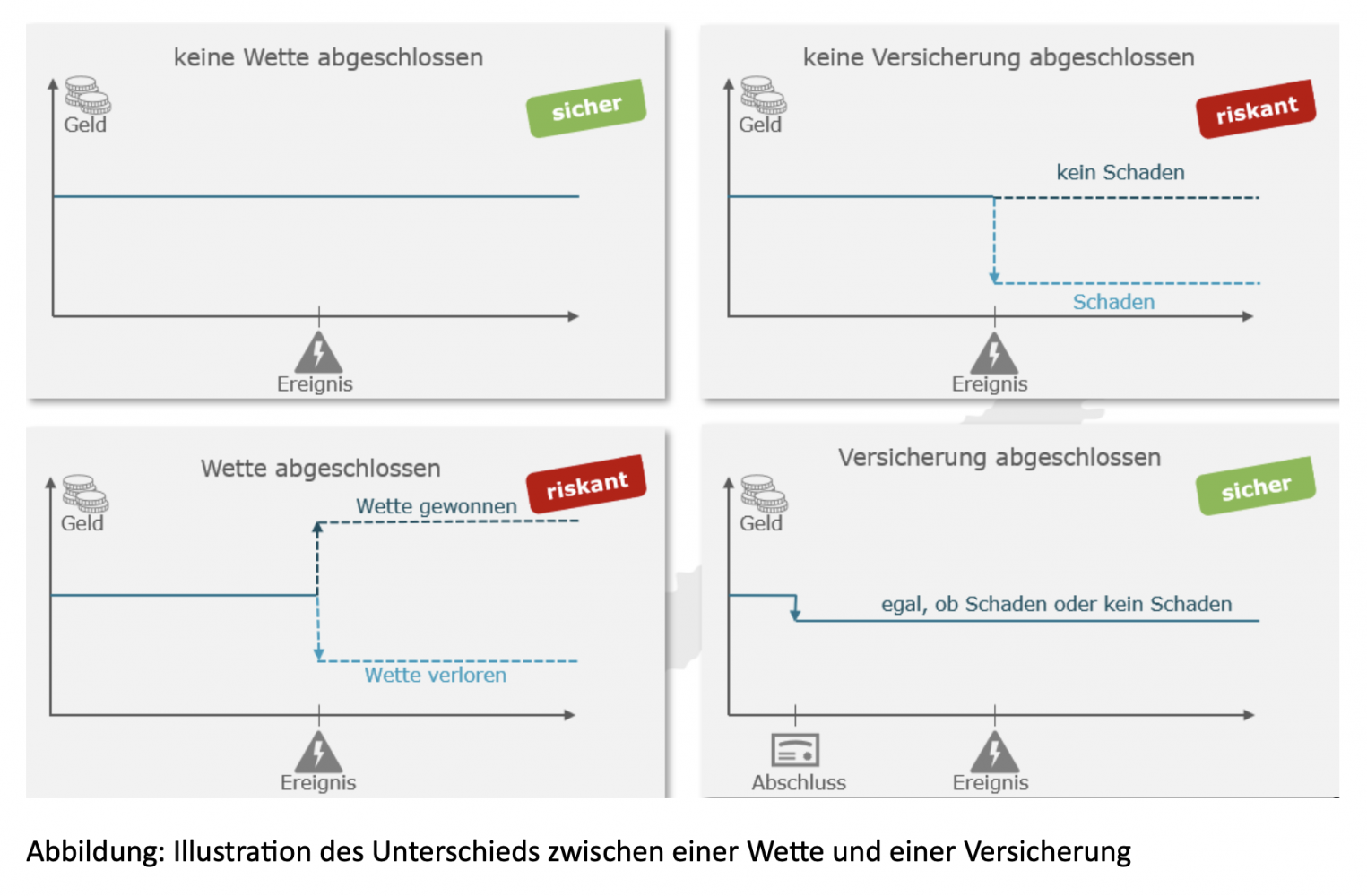 keine Wette abgeschlossen

Geld

sicher

Ereignis

keine Versicherung abgeschlossen

Geld

riskant

kein Schaden

Schaden

Ereignis

Wette abgeschlossen

Geld

riskant

Wette gewonnen

Wette verloren

Ereignis

Versicherung abgeschlossen

Geld

sicher

egal, ob Schaden oder kein Schaden

Abschluss

Ereignis

Abbildung: Illustration des Unterschieds zwischen einer Wette und einer Versicherung